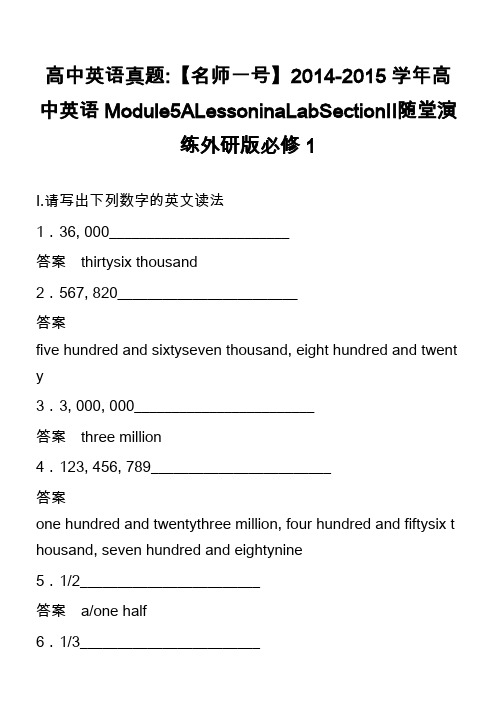 高中英语真题:【名师一号】2014-2015学年高中英语Module5ALessoninaLabSectionII随堂演练外研版必修1

I.请写出下列数字的英文读法

1．36, 000______________________

答案　thirtysix thousand

2．567, 820______________________

答案

five hundred and sixtyseven thousand, eight hundred and twenty

3．3, 000, 000______________________

答案　three million

4．123, 456, 789______________________

答案

one hundred and twentythree million, four hundred and fiftysix thousand, seven hundred and eightynine

5．1/2______________________

答案　a/one half

6．1/3______________________